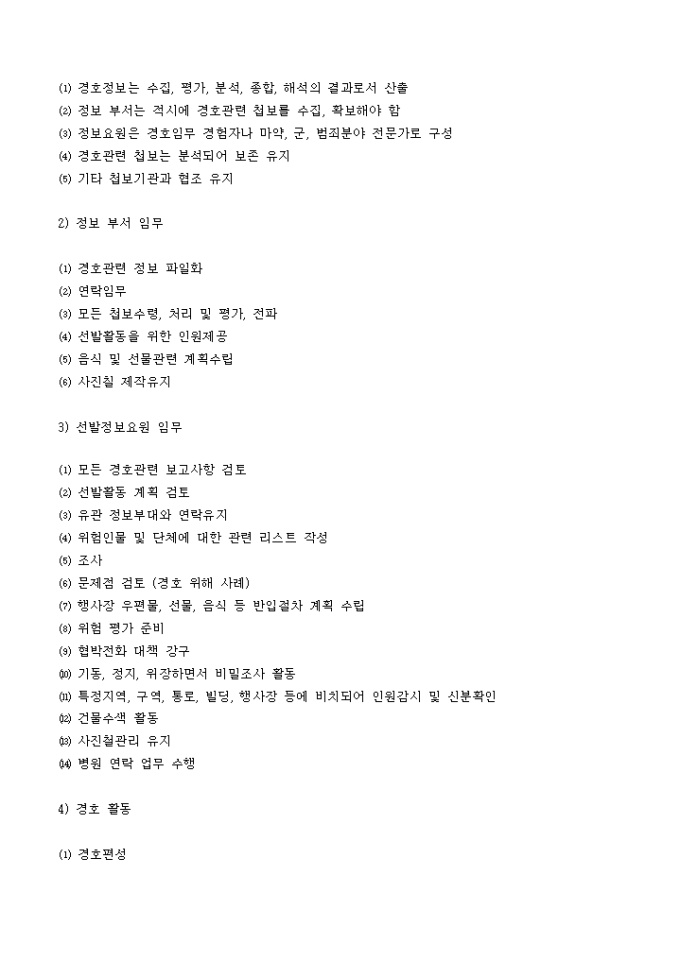 ⑴ 경호정보는 수집, 평가, 분석, 종합, 해석의 결과로서 산출
⑵ 정보 부서는 적시에 경호관련 첩보를 수집, 확보해야 함
⑶ 정보요원은 경호임무 경험자나 마약, 군, 범죄분야 전문가로 구성
⑷ 경호관련 첩보는 분석되어 보존 유지
⑸ 기타 첩보기관과 협조 유지

2) 정보 부서 임무

⑴ 경호관련 정보 파일화
⑵ 연락임무
⑶ 모든 첩보수령, 처리 및 평가, 전파
⑷ 선발활동을 위한 인원제공
⑸ 음식 및 선물관련 계획수립
⑹ 사진철 제작유지

3) 선발정보요원 임무

⑴ 모든 경호관련 보고사항 검토
⑵ 선발활동 계획 검토
⑶ 유관 정보부대와 연락유지
⑷ 위험인물 및 단체에 대한 관련 리스트 작성
⑸ 조사
⑹ 문제점 검토 (경호 위해 사례)
⑺ 행사장 우편물, 선물, 음식 등 반입절차 계획 수립
⑻ 위험 평가 준비
⑼ 협박전화 대책 강구
⑽ 기동, 정지, 위장하면서 비밀조사 활동
⑾ 특정지역, 구역, 통로, 빌딩, 행사장 등에 비치되어 인원감시 및 신분확인
⑿ 건물수색 활동
⒀ 사진철관리 유지
⒁ 병원 연락 업무 수행

4) 경호 활동

⑴ 경호편성